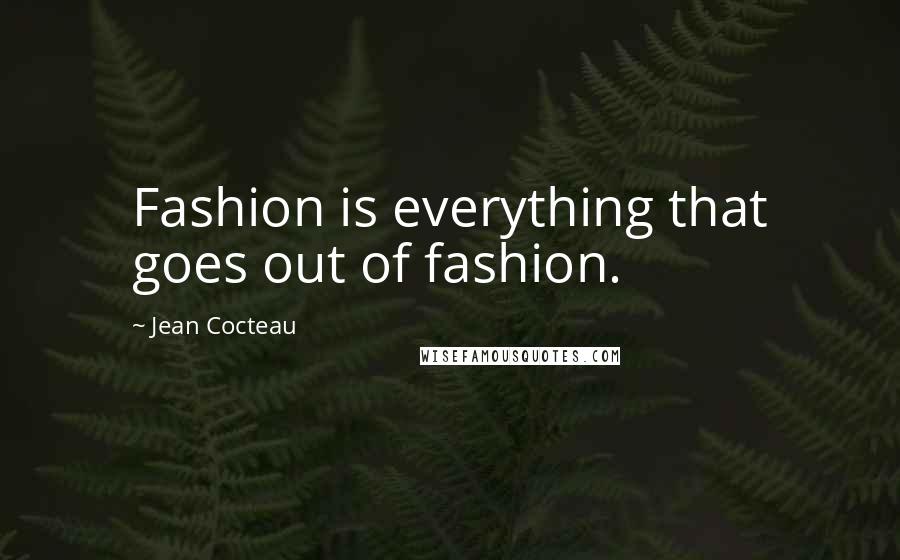 Fashion is everything that goes out of fashion.

~ Jean Cocteau

WISEFAMOUSQUOTES.COM